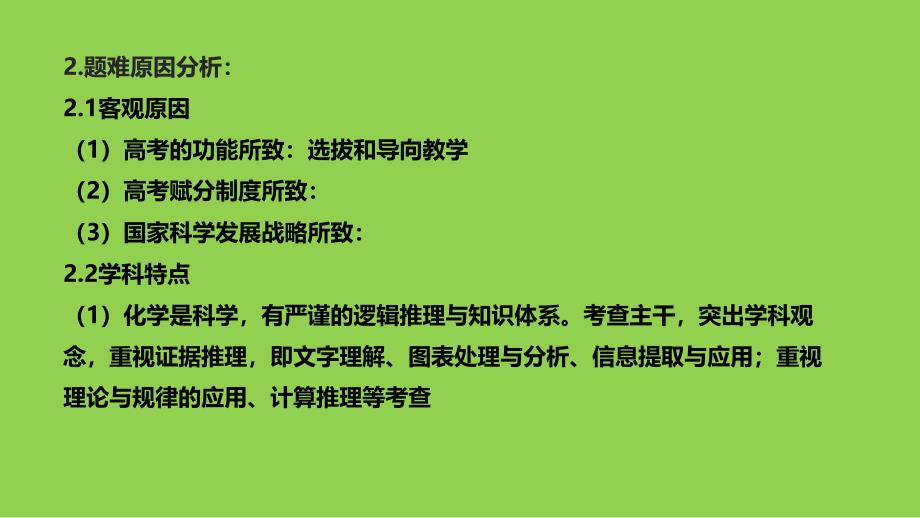 2.题难原因分析：

2.1客观原因

（1）高考的功能所致：选拔和导向教学

（2）高考赋分制度所致：

（3）国家科学发展战略所致：

2.2学科特点

（1）化学是科学，有严谨的逻辑推理与知识体系。考查主干，突出学科观念，重视证据推理，即文字理解、图表处理与分析、信息提取与应用；重视理论与规律的应用、计算推理等考查